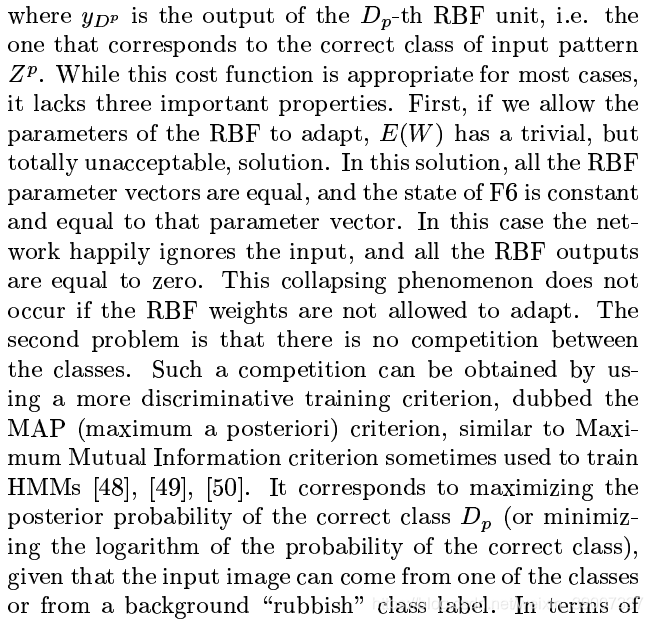 where $y_{D^p}$ is the output of the $D_p$-th RBF unit, i.e. the one that corresponds to the correct class of input pattern $Z^p$. While this cost function is appropriate for most cases, it lacks three important properties. First, if we allow the parameters of the RBF to adapt, $E(W)$ has a trivial, but totally unacceptable, solution. In this solution, all the RBF parameter vectors are equal, and the state of F6 is constant and equal to that parameter vector. In this case the network happily ignores the input, and all the RBF outputs are equal to zero. This collapsing phenomenon does not occur if the RBF weights are not allowed to adapt. The second problem is that there is no competition between the classes. Such a competition can be obtained by using a more discriminative training criterion, dubbed the MAP (maximum a posteriori) criterion, similar to Maximum Mutual Information criterion sometimes used to train HMMs [48], [49], [50]. It corresponds to maximizing the posterior probability of the correct class $D_p$ (or minimizing the logarithm of the probability of the correct class), given that the input image can come from one of the classes or from a background "rubbish" class label. In terms of